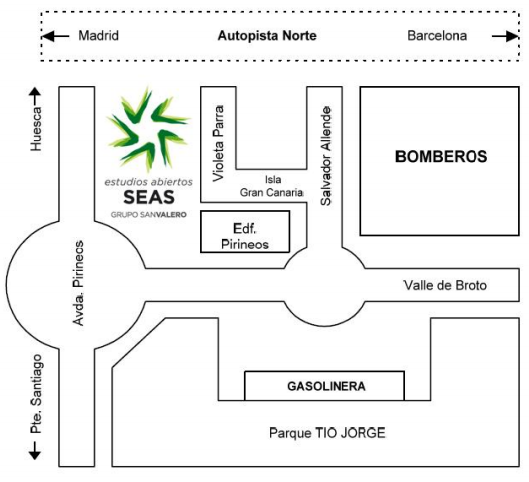 Madrid
Autopista Norte
Barcelona

Huesca

estudios abiertos
SEAS
GRUPO SANVALERO

Violeta Parra

Isla
Gran Canaria

Salvador Allende

BOMBEROS

Edf.
Pirineos

Avda. Pirineos

Valle de Broto

Pte. Santiago

GASOLINERA

Parque TIO JORGE